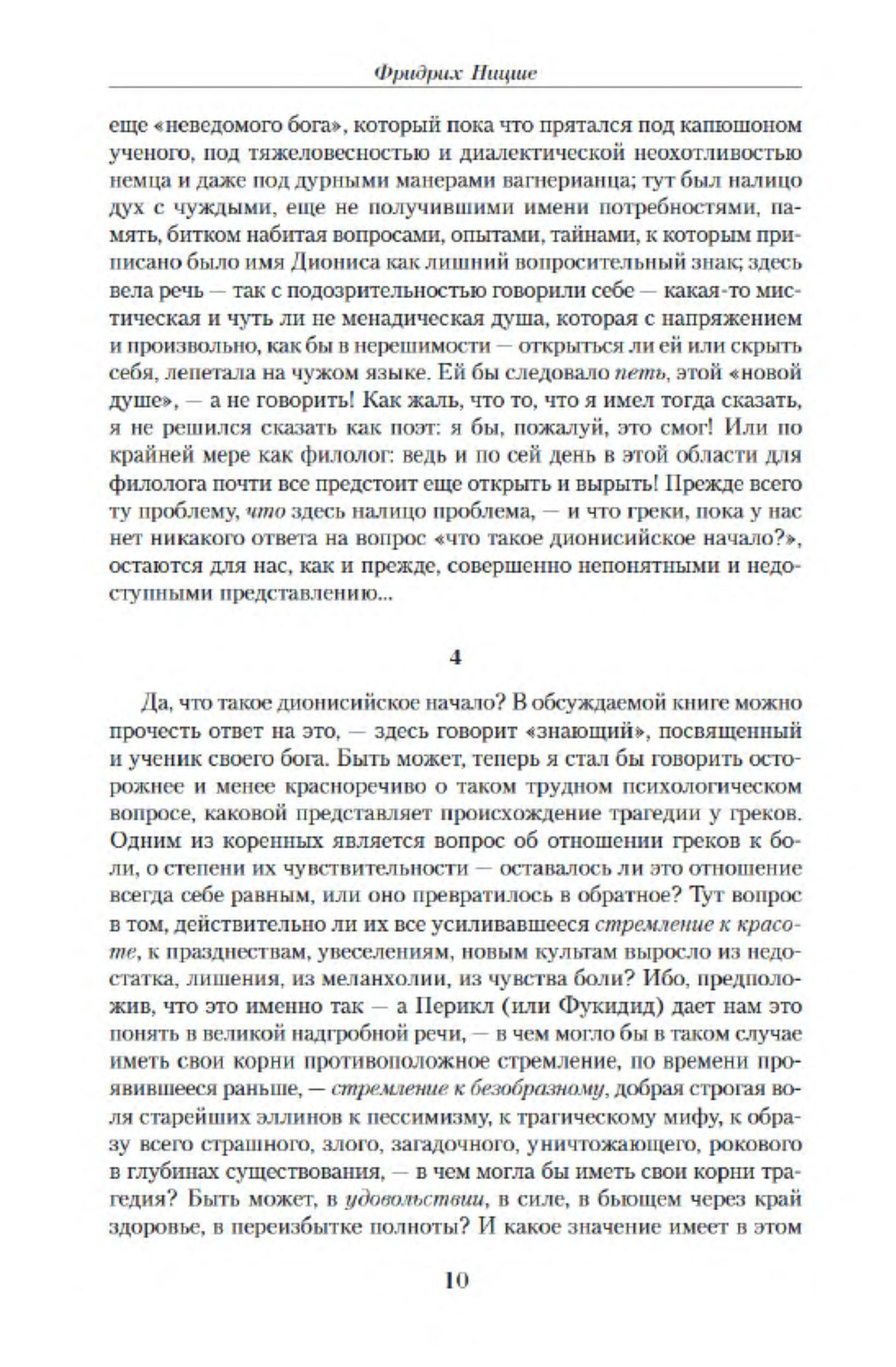 Фридрих Ницше

еще «неведомого бога», который пока что прятался под капюшоном ученого, под тяжеловесностью и диалектической неохотливостью немца и даже под дурными манерами вагнерианца; тут был налицо дух с чуждыми, еще не получившими имени потребностями, память, битком набитая вопросами, опытами, тайнами, к которым приписано было имя Диониса как лишний вопросительный знак; здесь вела речь — так с подозрительностью говорили себе — какая-то мистическая и чуть ли не менадическая душа, которая с напряжением и произвольно, как бы в нерешимости — открыться ли ей или скрыть себя, лепетала на чужом языке. Ей бы следовало петь, этой «новой душе», — а не говорить! Как жаль, что то, что я имел тогда сказать, я не решился сказать как поэт: я бы, пожалуй, это смог! Или по крайней мере как филолог: ведь и по сей день в этой области для филолога почти все предстоит еще открыть и вырыть! Прежде всего ту проблему, что здесь налицо проблема, — и что греки, пока у нас нет никакого ответа на вопрос «что такое дионисийское начало?», остаются для нас, как и прежде, совершенно непонятными и недоступными представлению...

4

Да, что такое дионисийское начало? В обсуждаемой книге можно прочесть ответ на это, — здесь говорит «знающий», посвященный и ученик своего бога. Быть может, теперь я стал бы говорить осторожнее и менее красноречиво о таком трудном психологическом вопросе, каковой представляет происхождение трагедии у греков. Одним из коренных является вопрос об отношении греков к боли, о степени их чувствительности — оставалось ли это отношение всегда себе равным, или оно превратилось в обратное? Тут вопрос в том, действительно ли их все усиливавшееся стремление к красоте, к празднествам, увеселениям, новым культам выросло из недостатка, лишения, из меланхолии, из чувства боли? Ибо, предположив, что это именно так — а Перикл (или Фукидид) дает нам это понять в великой надгробной речи, — в чем могло бы в таком случае иметь свои корни противоположное стремление, по времени проявившееся раньше, — стремление к безобразному, добрая строгая воля старейших эллинов к пессимизму, к трагическому мифу, к образу всего страшного, злого, загадочного, уничтожающего, рокового в глубинах существования, — в чем могла бы иметь свои корни трагедия? Быть может, в удовольствии, в силе, в бьющем через край здоровье, в переизбытке полноты? И какое значение имеет в этом

10